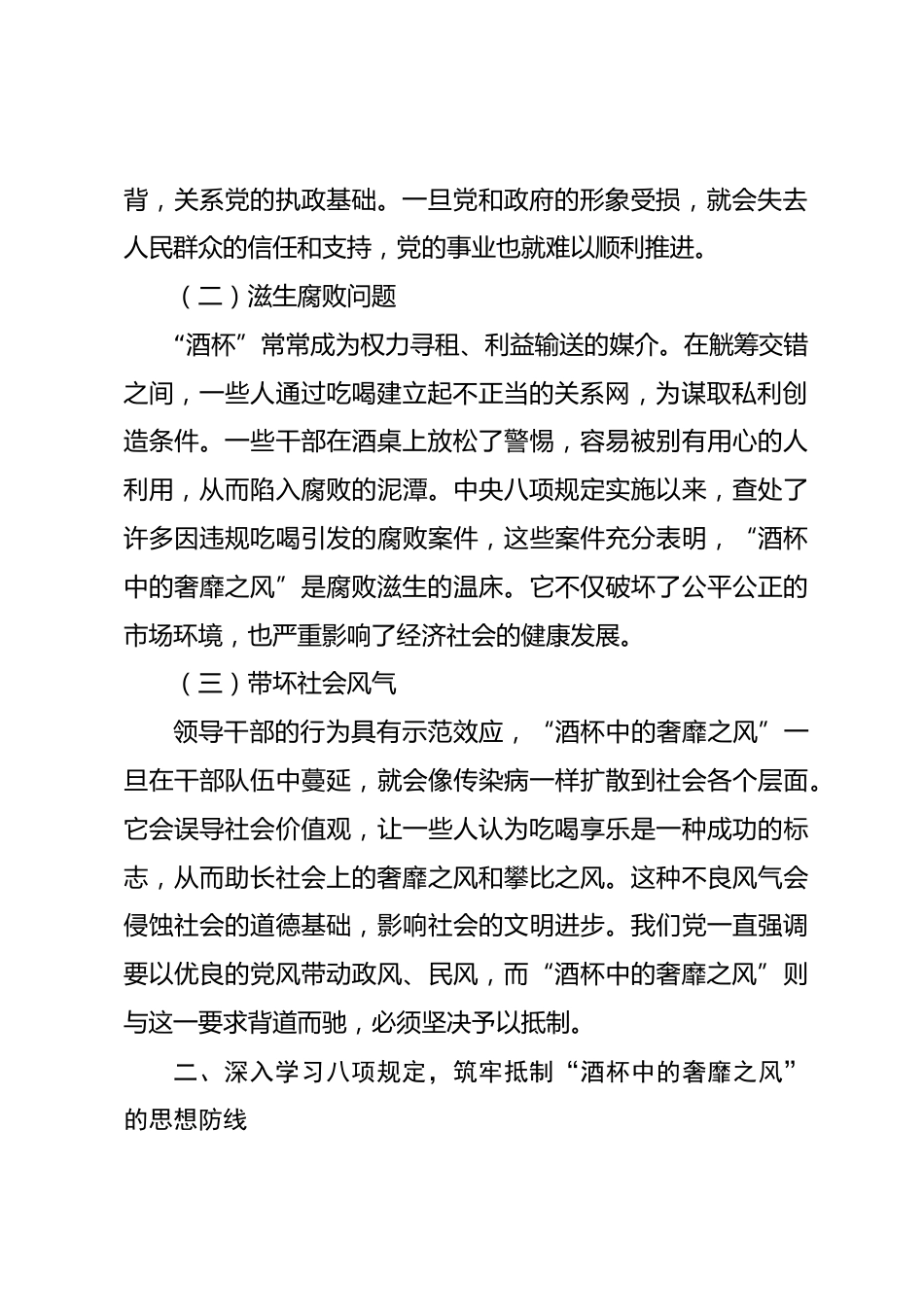 背，关系党的执政基础。一旦党和政府的形象受损，就会失去人民群众的信任和支持，党的事业也就难以顺利推进。

（二）滋生腐败问题

“酒杯”常常成为权力寻租、利益输送的媒介。在觥筹交错之间，一些人通过吃喝建立起不正当的关系网，为谋取私利创造条件。一些干部在酒桌上放松了警惕，容易被别有用心的人利用，从而陷入腐败的泥潭。中央八项规定实施以来，查处了许多因违规吃喝引发的腐败案件，这些案件充分表明，“酒杯中的奢靡之风”是腐败滋生的温床。它不仅破坏了公平公正的市场环境，也严重影响了经济社会的健康发展。

（三）带坏社会风气

领导干部的行为具有示范效应，“酒杯中的奢靡之风”一旦在干部队伍中蔓延，就会像传染病一样扩散到社会各个层面。它会误导社会价值观，让一些人认为吃喝享乐是一种成功的标志，从而助长社会上的奢靡之风和攀比之风。这种不良风气会侵蚀社会的道德基础，影响社会的文明进步。我们党一直强调要以优良的党风带动政风、民风，而“酒杯中的奢靡之风”则与这一要求背道而驰，必须坚决予以抵制。

二、深入学习八项规定，筑牢抵制“酒杯中的奢靡之风”的思想防线